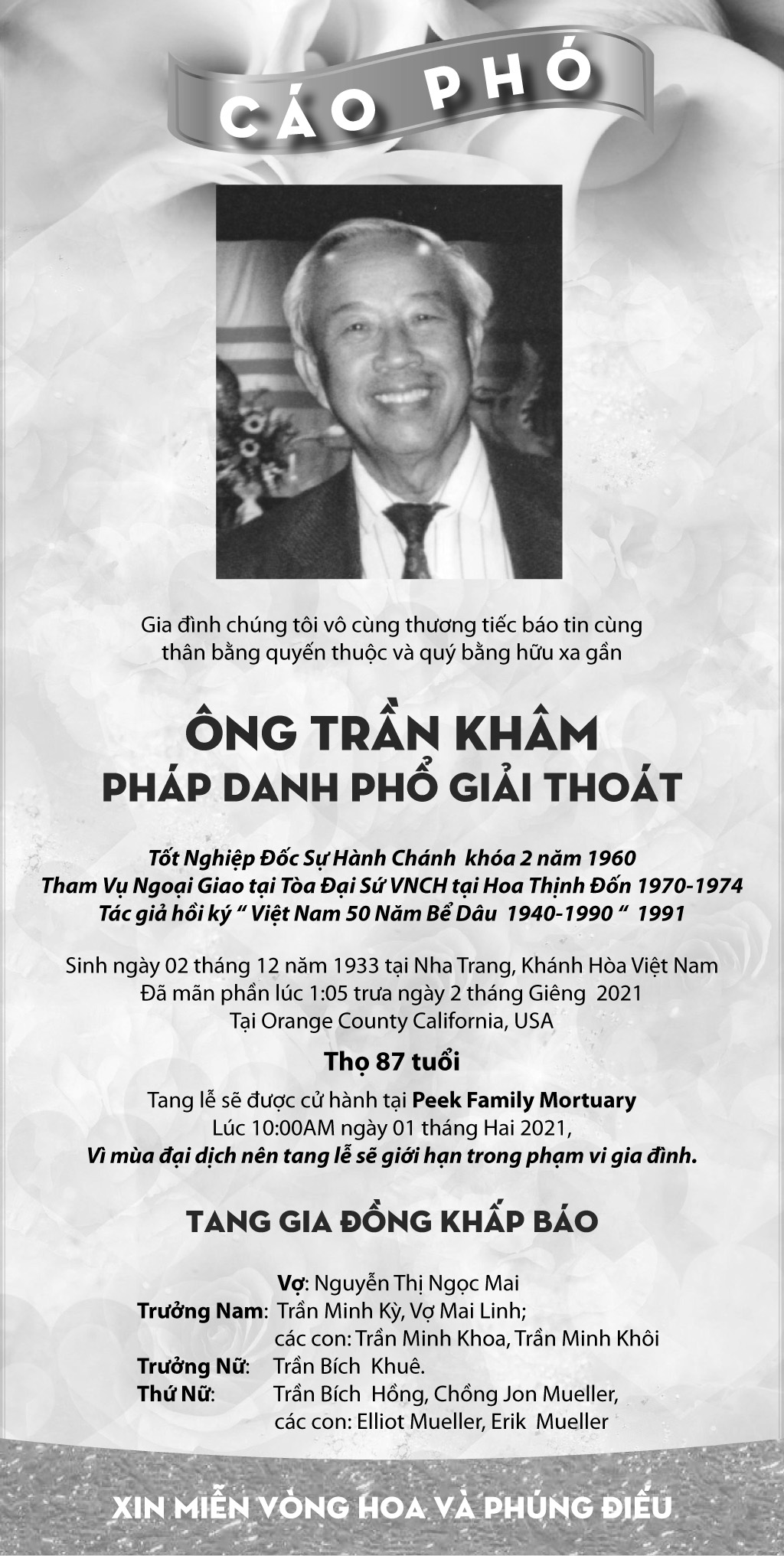 CÁO PHÓ

Gia đình chúng tôi vô cùng thương tiếc báo tin cùng thân bằng quyến thuộc và quý bằng hữu xa gần

ÔNG TRẦN KHÂM
PHÁP DANH PHỔ GIẢI THOÁT

Tốt Nghiệp Đốc Sự Hành Chánh khóa 2 năm 1960
Tham Vụ Ngoại Giao tại Tòa Đại Sứ VNCH tại Hoa Thịnh Đốn 1970-1974
Tác giả hồi ký " Việt Nam 50 Năm Bể Dâu 1940-1990 " 1991

Sinh ngày 02 tháng 12 năm 1933 tại Nha Trang, Khánh Hòa Việt Nam
Đã mãn phần lúc 1:05 trưa ngày 2 tháng Giêng 2021
Tại Orange County California, USA

Thọ 87 tuổi

Tang lễ sẽ được cử hành tại Peek Family Mortuary
Lúc 10:00AM ngày 01 tháng Hai 2021,
Vì mùa đại dịch nên tang lễ sẽ giới hạn trong phạm vi gia đình.

TANG GIA ĐỒNG KHẤP BÁO

Vợ: Nguyễn Thị Ngọc Mai
Trưởng Nam: Trần Minh Kỳ, Vợ Mai Linh;
các con: Trần Minh Khoa, Trần Minh Khôi
Trưởng Nữ: Trần Bích Khuê.
Thứ Nữ: Trần Bích Hồng, Chồng Jon Mueller,
các con: Elliot Mueller, Erik Mueller

XIN MIỄN VÒNG HOA VÀ PHÚNG ĐIẾU